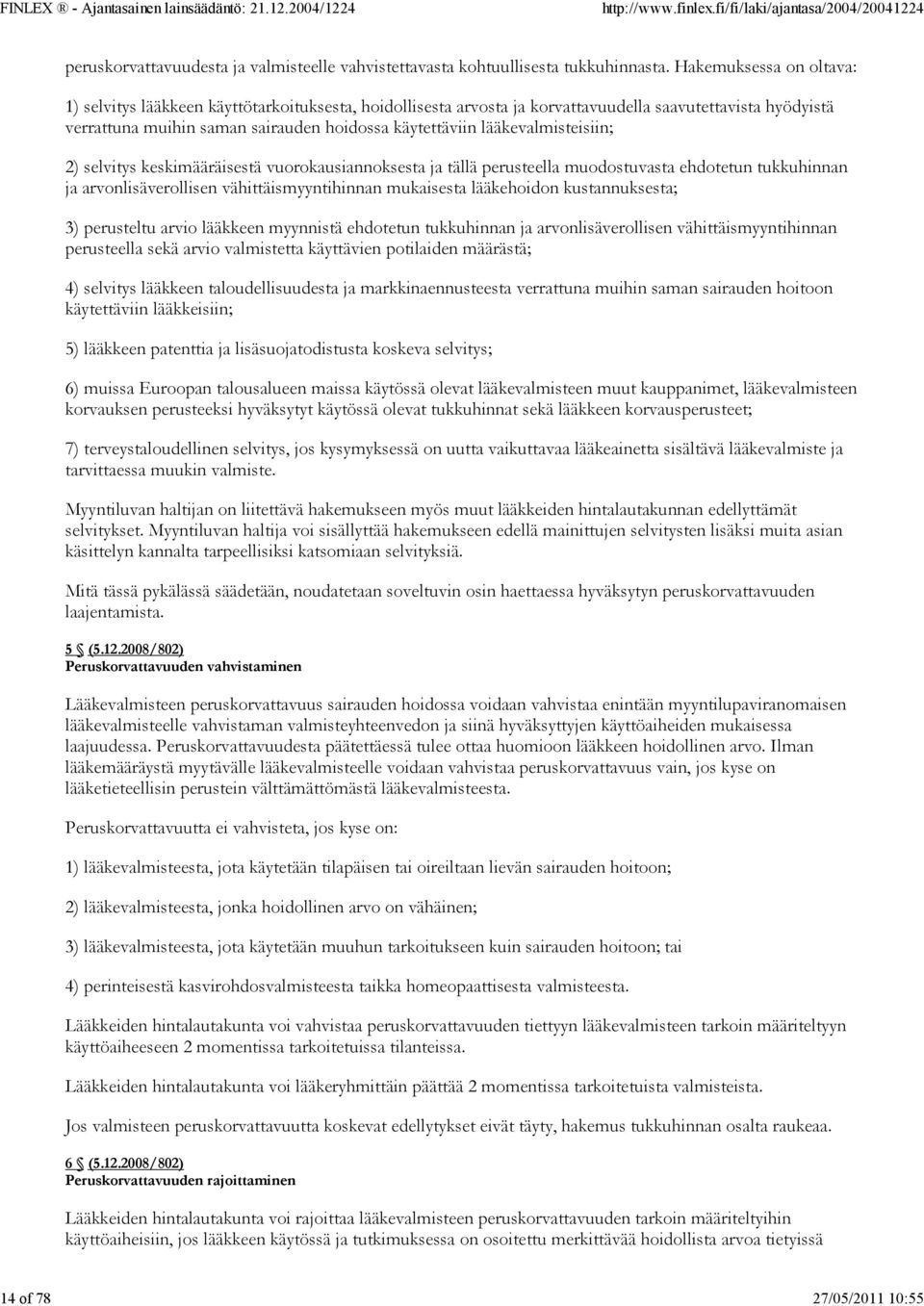 FINLEX ® - Ajantasainen lainsäädäntö: 21.12.2004/1224 http://www.finlex.fi/fi/laki/ajantasa/2004/20041224

peruskorvattavuudesta ja valmisteelle vahvistettavasta kohtuullisesta tukkuhinnasta. Hakemuksessa on oltava:

1) selvitys lääkkeen käyttötarkoituksesta, hoidollisesta arvosta ja korvattavuudella saavutettavista hyödyistä verrattuna muihin saman sairauden hoidossa käytettäviin lääkevalmisteisiin;

2) selvitys keskimääräisestä vuorokausiannoksesta ja tällä perusteella muodostuvasta ehdotetun tukkuhinnan ja arvonlisäverollisen vähittäismyyntihinnan mukaisesta lääkehoidon kustannuksesta;

3) perusteltu arvio lääkkeen myynnistä ehdotetun tukkuhinnan ja arvonlisäverollisen vähittäismyyntihinnan perusteella sekä arvio valmistetta käyttävien potilaiden määrästä;

4) selvitys lääkkeen taloudellisuudesta ja markkinaennusteesta verrattuna muihin saman sairauden hoitoon käytettäviin lääkkeisiin;

5) lääkkeen patenttia ja lisäsuojatodistusta koskeva selvitys;

6) muissa Euroopan talousalueen maissa käytössä olevat lääkevalmisteen muut kauppanimet, lääkevalmisteen korvauksen perusteeksi hyväksytyt käytössä olevat tukkuhinnat sekä lääkkeen korvausperusteet;

7) terveystaloudellinen selvitys, jos kysymyksessä on uutta vaikuttavaa lääkeainetta sisältävä lääkevalmiste ja tarvittaessa muukin valmiste.

Myyntiluvan haltijan on liitettävä hakemukseen myös muut lääkkeiden hintalautakunnan edellyttämät selvitykset. Myyntiluvan haltija voi sisällyttää hakemukseen edellä mainittujen selvitysten lisäksi muita asian käsittelyn kannalta tarpeellisiksi katsomiaan selvityksiä.

Mitä tässä pykälässä säädetään, noudatetaan soveltuvin osin haettaessa hyväksytyn peruskorvattavuuden laajentamista.

5 § (5.12.2008/802)
Peruskorvattavuuden vahvistaminen

Lääkevalmisteen peruskorvattavuus sairauden hoidossa voidaan vahvistaa enintään myyntilupaviranomaisen lääkevalmisteelle vahvistaman valmisteyhteenvedon ja siinä hyväksyttyjen käyttöaiheiden mukaisessa laajuudessa. Peruskorvattavuudesta päätettäessä tulee ottaa huomioon lääkkeen hoidollinen arvo. Ilman lääkemääräystä myytävälle lääkevalmisteelle voidaan vahvistaa peruskorvattavuus vain, jos kyse on lääketieteellisin perustein välttämättömästä lääkevalmisteesta.

Peruskorvattavuutta ei vahvisteta, jos kyse on:

1) lääkevalmisteesta, jota käytetään tilapäisen tai oireiltaan lievän sairauden hoitoon;

2) lääkevalmisteesta, jonka hoidollinen arvo on vähäinen;

3) lääkevalmisteesta, jota käytetään muuhun tarkoitukseen kuin sairauden hoitoon; tai

4) perinteisestä kasvirohdosvalmisteesta taikka homeopaattisesta valmisteesta.

Lääkkeiden hintalautakunta voi vahvistaa peruskorvattavuuden tiettyyn lääkevalmisteen tarkoin määriteltyyn käyttöaiheeseen 2 momentissa tarkoitetuissa tilanteissa.

Lääkkeiden hintalautakunta voi lääkeryhmittäin päättää 2 momentissa tarkoitetuista valmisteista.

Jos valmisteen peruskorvattavuutta koskevat edellytykset eivät täyty, hakemus tukkuhinnan osalta raukeaa.

6 § (5.12.2008/802)
Peruskorvattavuuden rajoittaminen

Lääkkeiden hintalautakunta voi rajoittaa lääkevalmisteen peruskorvattavuuden tarkoin määriteltyihin käyttöaiheisiin, jos lääkkeen käytössä ja tutkimuksessa on osoitettu merkittävää hoidollista arvoa tietyissä

14 of 78 27/05/2011 10:55